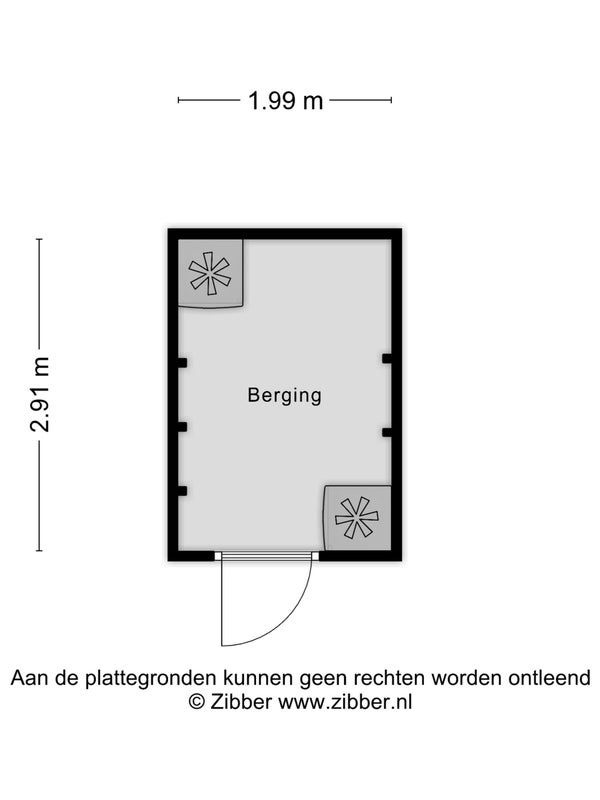 1.99 m

2.91 m

Berging

Aan de plattegronden kunnen geen rechten worden ontleend
© Zibber www.zibber.nl